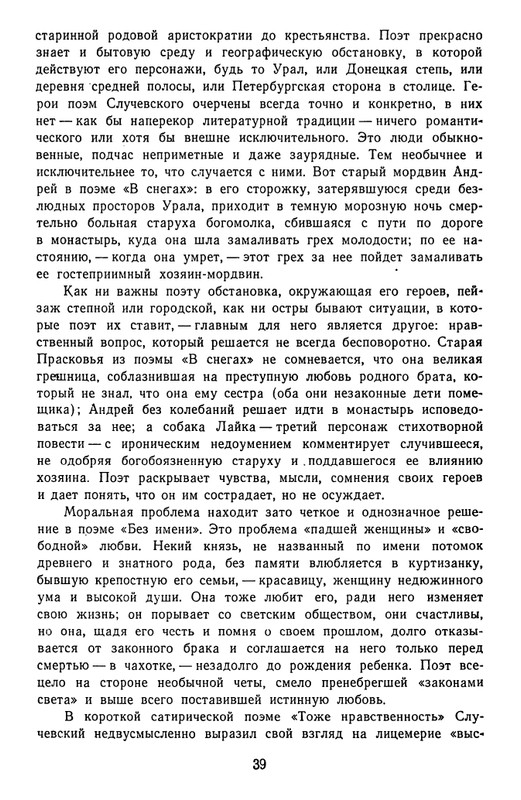 старинной родовой аристократии до крестьянства. Поэт прекрасно знает и бытовую среду и географическую обстановку, в которой действуют его персонажи, будь то Урал, или Донецкая степь, или деревня средней полосы, или Петербургская сторона в столице. Герои поэм Случевского очерчены всегда точно и конкретно, в них нет — как бы наперекор литературной традиции — ничего романтического или хотя бы внешне исключительного. Это люди обыкновенные, подчас неприметные и даже заурядные. Тем необычнее и исключительнее то, что случается с ними. Вот старый мордвин Андрей в поэме «В снегах»: в его сторожку, затерявшуюся среди безлюдных просторов Урала, приходит в темную морозную ночь смертельно больная старуха богомолка, сбившаяся с пути по дороге в монастырь, куда она шла замаливать грех молодости; по ее настоянию, — когда она умрет, — этот грех за нее пойдет замаливать ее гостеприимный хозяин-мордвин.

Как ни важны поэту обстановка, окружающая его героев, пейзаж степной или городской, как ни остры бывают ситуации, в которые поэт их ставит, — главным для него является другое: нравственный вопрос, который решается не всегда бесповоротно. Старая Прасковья из поэмы «В снегах» не сомневается, что она великая грешница, соблазнившая на преступную любовь родного брата, который не знал, что она ему сестра (оба они незаконные дети помещика); Андрей без колебаний решает идти в монастырь исповедоваться за нее; а собака Лайка — третий персонаж стихотворной повести — с ироническим недоумением комментирует случившееся, не одобряя богобоязненную старуху и поддавшегося ее влиянию хозяина. Поэт раскрывает чувства, мысли, сомнения своих героев и дает понять, что он им сострадает, но не осуждает.

Моральная проблема находит зато четкое и однозначное решение в поэме «Без имени». Это проблема «падшей женщины» и «свободной» любви. Некий князь, не названный по имени потомок древнего и знатного рода, без памяти влюбляется в куртизанку, бывшую крепостную его семьи, — красавицу, женщину недюжинного ума и высокой души. Она тоже любит его, ради него изменяет свою жизнь; он порывает со светским обществом, они счастливы, но она, щадя его честь и помня о своем прошлом, долго отказывается от законного брака и соглашается на него только перед смертью — в чахотке, — незадолго до рождения ребенка. Поэт всецело на стороне необычной четы, смело пренебрегшей «законами света» и выше всего поставившей истинную любовь.

В короткой сатирической поэме «Тоже нравственность» Случевский недвусмысленно выразил свой взгляд на лицемерие «выс-

39